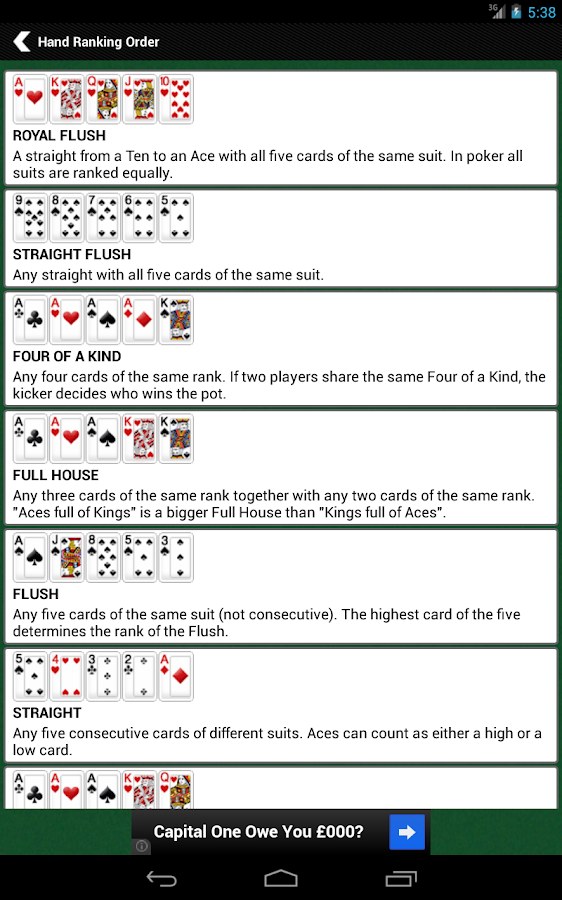 3G 5:38

Hand Ranking Order

A K Q J 10

ROYAL FLUSH
A straight from a Ten to an Ace with all five cards of the same suit. In poker all suits are ranked equally.

9 8 7 6 5

STRAIGHT FLUSH
Any straight with all five cards of the same suit.

A A A A K

FOUR OF A KIND
Any four cards of the same rank. If two players share the same Four of a Kind, the kicker decides who wins the pot.

A A A K K

FULL HOUSE
Any three cards of the same rank together with any two cards of the same rank. "Aces full of Kings" is a bigger Full House than "Kings full of Aces".

A J 8 5 3

FLUSH
Any five cards of the same suit (not consecutive). The highest card of the five determines the rank of the Flush.

5 4 3 2 A

STRAIGHT
Any five consecutive cards of different suits. Aces can count as either a high or a low card.

A A A K Q

Capital One Owe You £000?